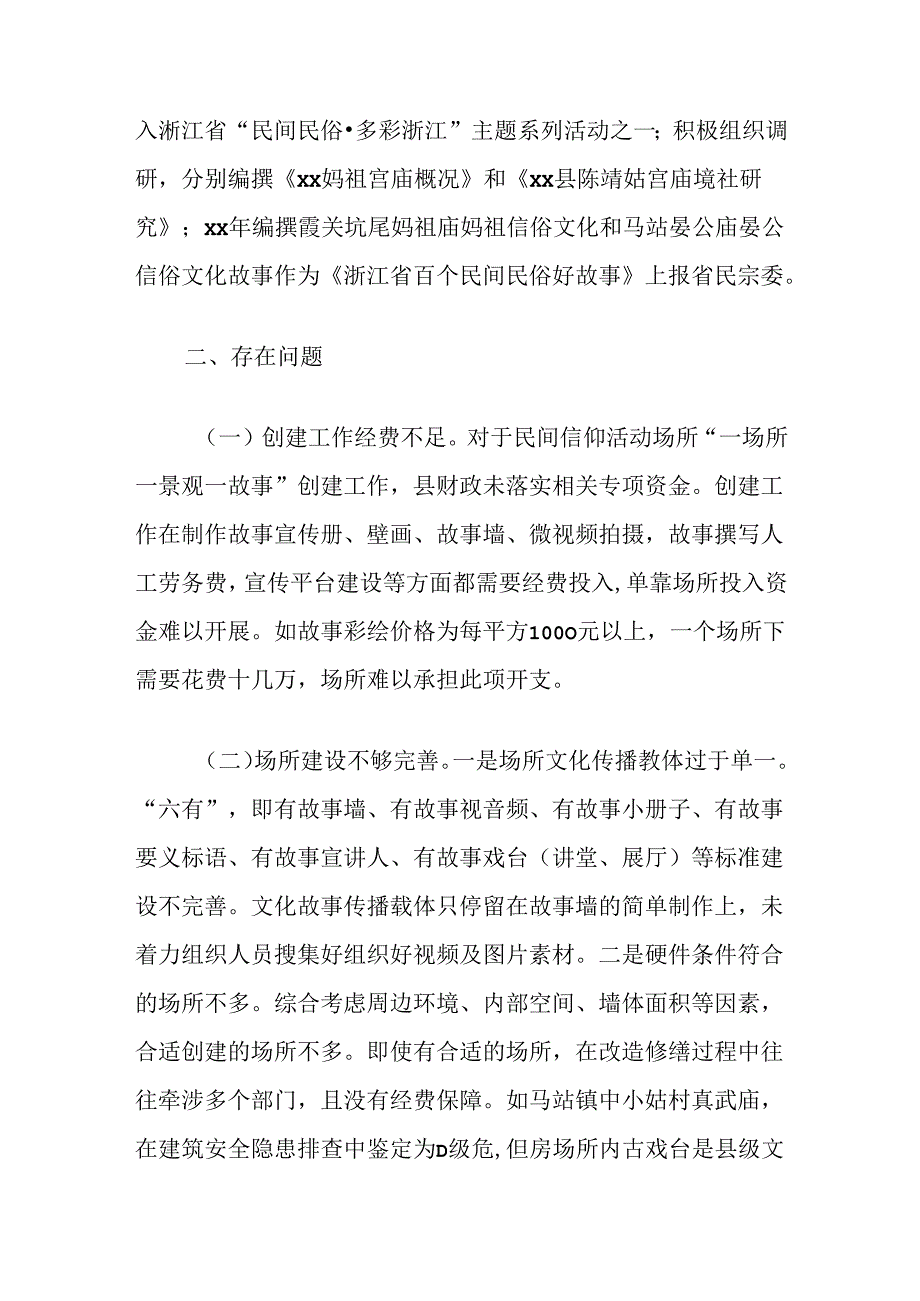 入浙江省“民间民俗•多彩浙江”主题系列活动之一；积极组织调研，分别编撰《xx妈祖宫庙概况》和《xx县陈靖姑宫庙境社研究》；xx年编撰霞关坑尾妈祖庙妈祖信俗文化和马站晏公庙晏公信俗文化故事作为《浙江省百个民间民俗好故事》上报省民宗委。

二、存在问题

（一）创建工作经费不足。对于民间信仰活动场所“一场所一景观一故事”创建工作，县财政未落实相关专项资金。创建工作在制作故事宣传册、壁画、故事墙、微视频拍摄，故事撰写人工劳务费，宣传平台建设等方面都需要经费投入，单靠场所投入资金难以开展。如故事彩绘价格为每平方1000元以上，一个场所下需要花费十几万，场所难以承担此项开支。

（二）场所建设不够完善。一是场所文化传播教体过于单一。“六有”，即有故事墙、有故事视音频、有故事小册子、有故事要义标语、有故事宣讲人、有故事戏台（讲堂、展厅）等标准建设不完善。文化故事传播载体只停留在故事墙的简单制作上，未着力组织人员搜集好组织好视频及图片素材。二是硬件条件符合的场所不多。综合考虑周边环境、内部空间、墙体面积等因素，合适创建的场所不多。即使有合适的场所，在改造修缮过程中往往牵涉多个部门，且没有经费保障。如马站镇中小姑村真武庙，在建筑安全隐患排查中鉴定为D级危，但房场所内古戏台是县级文